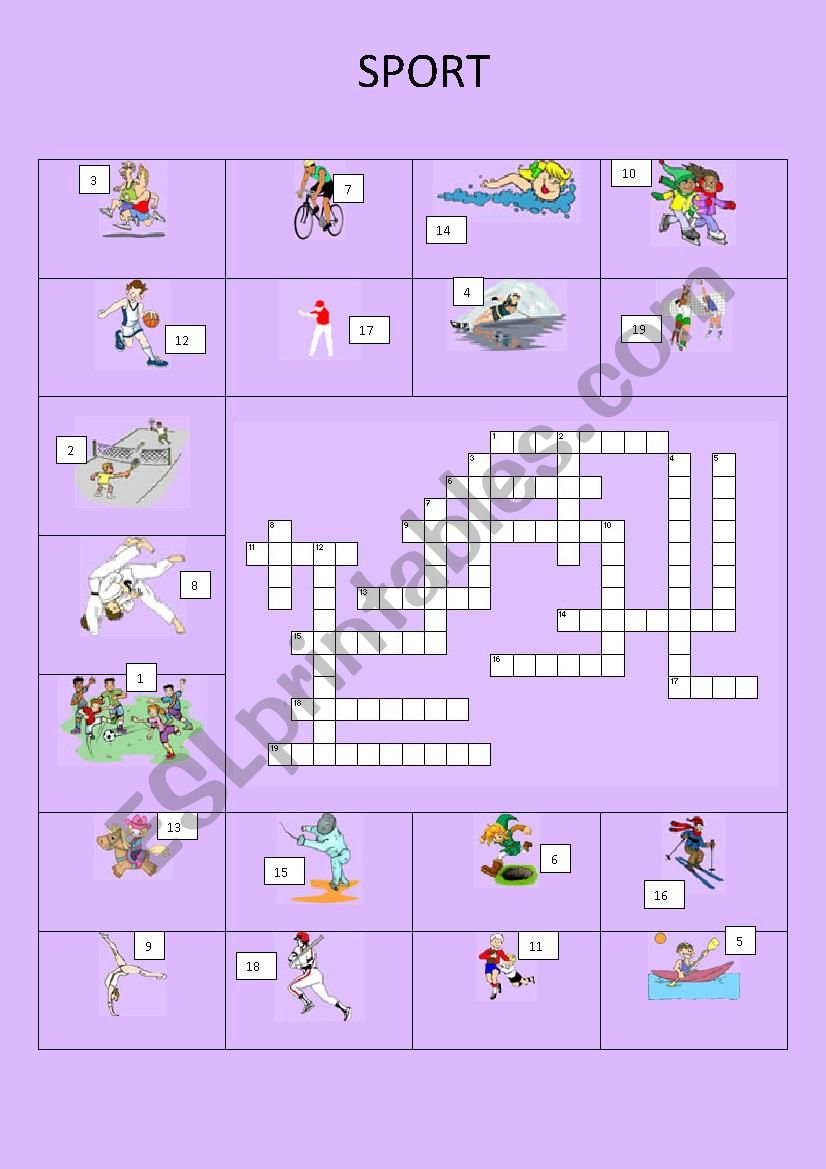 SPORT

3

7

14

10

12

17

4

19

2

8

1

1

2

3

4

5

6

7

8

9

10

11

12

13

14

15

16

17

18

19

13

15

6

16

9

18

11

5

ESLprintables.com